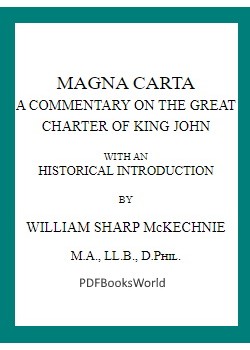 MAGNA CARTA
A COMMENTARY ON THE GREAT CHARTER OF KING JOHN

WITH AN
HISTORICAL INTRODUCTION

BY

WILLIAM SHARP McKECHNIE

M.A., LL.B., D.Phil.

PDFBooksWorld